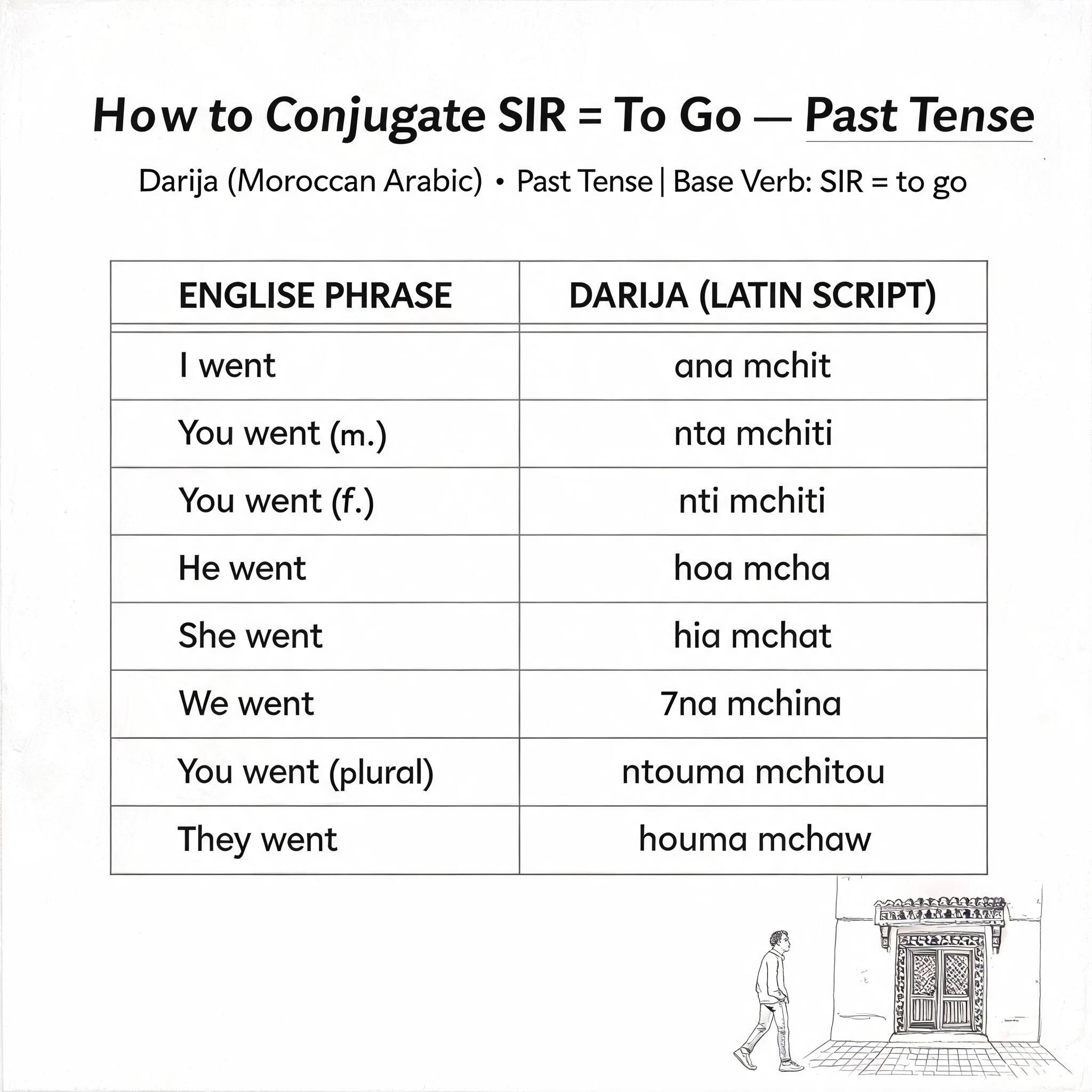 How to Conjugate SIR = To Go — Past Tense

Darija (Moroccan Arabic) • Past Tense | Base Verb: SIR = to go

| ENGLISE PHRASE | DARIJA (LATIN SCRIPT) |
|---|---|
| I went | ana mchit |
| You went (m.) | nta mchiti |
| You went (f.) | nti mchiti |
| He went | hoa mcha |
| She went | hia mchat |
| We went | 7na mchina |
| You went (plural) | ntouma mchitou |
| They went | houma mchaw |